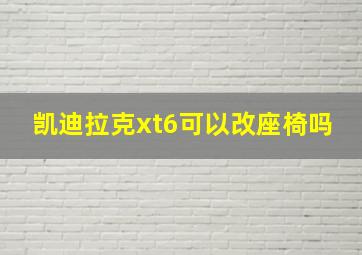 凯迪拉克xt6可以改座椅吗